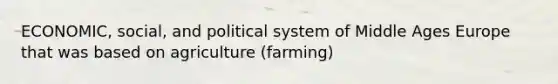 ECONOMIC, social, and political system of Middle Ages Europe that was based on agriculture (farming)